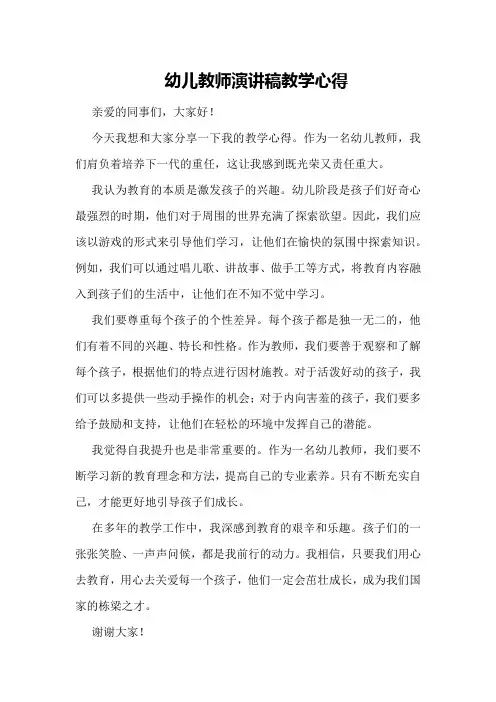 幼儿教师演讲稿教学心得

亲爱的同事们，大家好！

今天我想和大家分享一下我的教学心得。作为一名幼儿教师，我们肩负着培养下一代的重任，这让我感到既光荣又责任重大。

我认为教育的本质是激发孩子的兴趣。幼儿阶段是孩子们好奇心最强烈的时期，他们对于周围的世界充满了探索欲望。因此，我们应该以游戏的形式来引导他们学习，让他们在愉快的氛围中探索知识。例如，我们可以通过唱儿歌、讲故事、做手工等方式，将教育内容融入到孩子们的生活中，让他们在不知不觉中学习。

我们要尊重每个孩子的个性差异。每个孩子都是独一无二的，他们有着不同的兴趣、特长和性格。作为教师，我们要善于观察和了解每个孩子，根据他们的特点进行因材施教。对于活泼好动的孩子，我们可以多提供一些动手操作的机会；对于内向害羞的孩子，我们要多给予鼓励和支持，让他们在轻松的环境中发挥自己的潜能。

我觉得自我提升也是非常重要的。作为一名幼儿教师，我们要不断学习新的教育理念和方法，提高自己的专业素养。只有不断充实自己，才能更好地引导孩子们成长。

在多年的教学工作中，我深感到教育的艰辛和乐趣。孩子们的一张张笑脸、一声声问候，都是我前行的动力。我相信，只要我们用心去教育，用心去关爱每一个孩子，他们一定会茁壮成长，成为我们国家的栋梁之才。

谢谢大家！